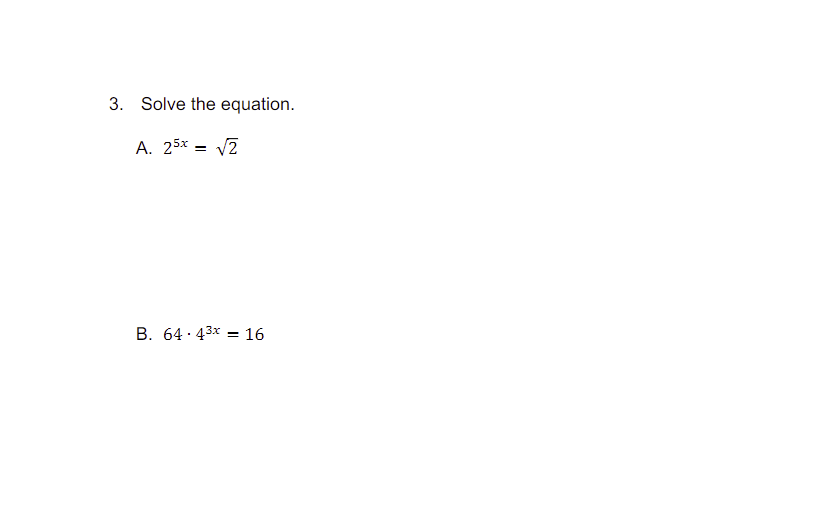 3. Solve the equation.

A. $2^{5x} = \sqrt{2}$

B. $64 \cdot 4^{3x} = 16$